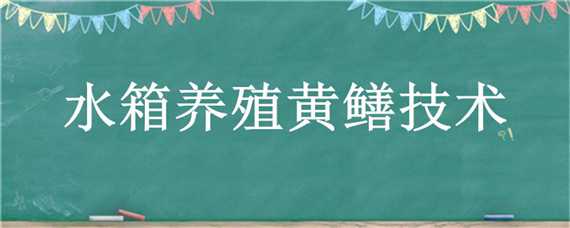 水箱养殖黄鳝技术